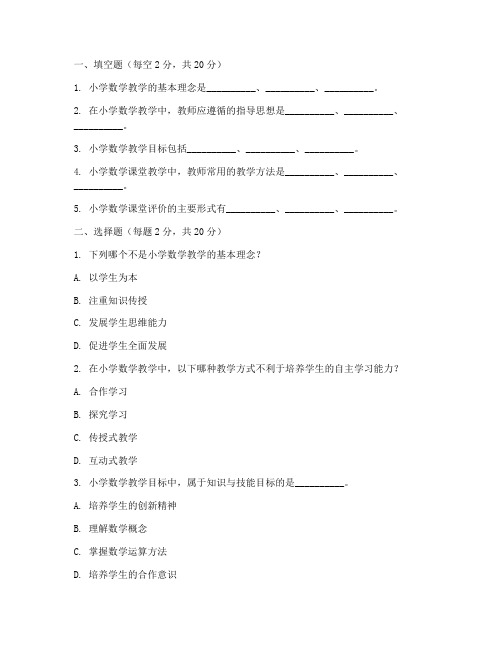 一、填空题（每空 2 分，共 20 分）

1. 小学数学教学的基本理念是__________、__________、__________。

2. 在小学数学教学中，教师应遵循的指导思想是__________、__________、__________。

3. 小学数学教学目标包括__________、__________、__________。

4. 小学数学课堂教学中，教师常用的教学方法是__________、__________、__________。

5. 小学数学课堂评价的主要形式有__________、__________、__________。

二、选择题（每题 2 分，共 20 分）

1. 下列哪个不是小学数学教学的基本理念？

A. 以学生为本

B. 注重知识传授

C. 发展学生思维能力

D. 促进学生全面发展

2. 在小学数学教学中，以下哪种教学方式不利于培养学生的自主学习能力？

A. 合作学习

B. 探究学习

C. 传授式教学

D. 互动式教学

3. 小学数学教学目标中，属于知识与技能目标的是__________。

A. 培养学生的创新精神

B. 理解数学概念

C. 掌握数学运算方法

D. 培养学生的合作意识